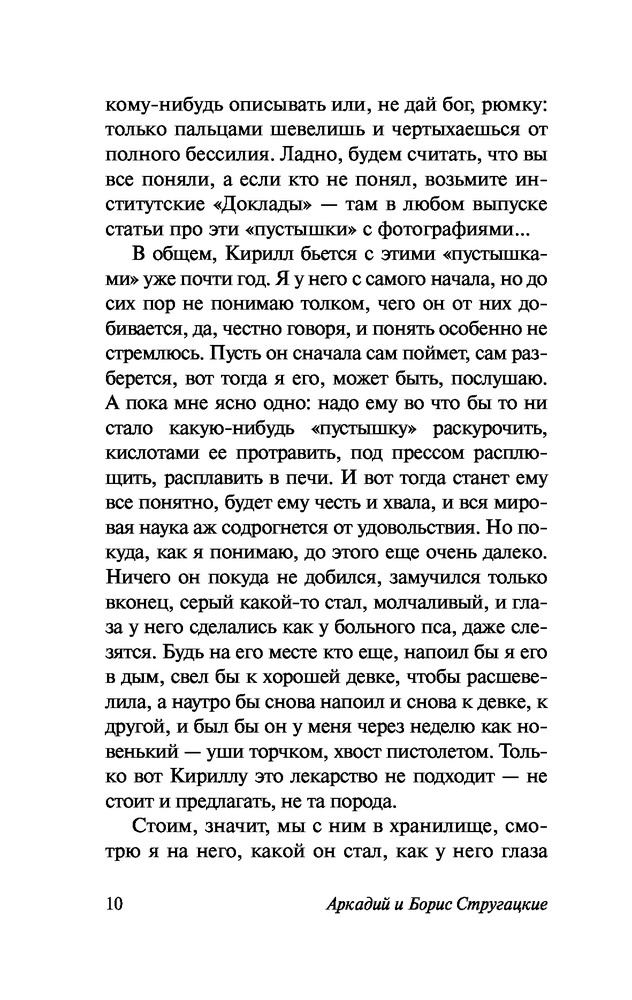 кому-нибудь описывать или, не дай бог, рюмку: только пальцами шевелишь и чертыхаешься от полного бессилия. Ладно, будем считать, что вы все поняли, а если кто не понял, возьмите институтские «Доклады» — там в любом выпуске статьи про эти «пустышки» с фотографиями...

В общем, Кирилл бьется с этими «пустышками» уже почти год. Я у него с самого начала, но до сих пор не понимаю толком, чего он от них добивается, да, честно говоря, и понять особенно не стремлюсь. Пусть он сначала сам поймет, сам разберется, вот тогда я его, может быть, послушаю. А пока мне ясно одно: надо ему во что бы то ни стало какую-нибудь «пустышку» раскурочить, кислотами ее протравить, под прессом расплющить, расплавить в печи. И вот тогда станет ему все понятно, будет ему честь и хвала, и вся мировая наука аж содрогнется от удовольствия. Но покуда, как я понимаю, до этого еще очень далеко. Ничего он покуда не добился, замучился только вконец, серый какой-то стал, молчаливый, и глаза у него сделались как у больного пса, даже слезятся. Будь на его месте кто еще, напоил бы я его в дым, свел бы к хорошей девке, чтобы расшевелила, а наутро бы снова напоил и снова к девке, к другой, и был бы он у меня через неделю как новенький — уши торчком, хвост пистолетом. Только вот Кириллу это лекарство не подходит — не стоит и предлагать, не та порода.

Стоим, значит, мы с ним в хранилище, смотрю я на него, какой он стал, как у него глаза

10 Аркадий и Борис Стругацкие